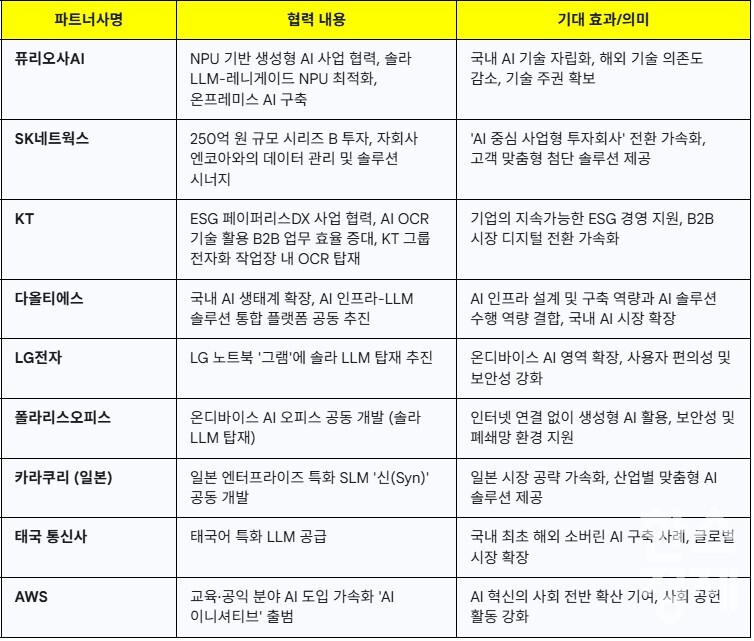 | 파트너사명 | 협력 내용 | 기대 효과/의미 |
|---|---|---|
| 퓨리오사AI | NPU 기반 생성형 AI 사업 협력, 솔라 LLM-레니게이드 NPU 최적화, 온프레미스 AI 구축 | 국내 AI 기술 자립화, 해외 기술 의존도 감소, 기술 주권 확보 |
| SK네트웍스 | 250억 원 규모 시리즈 B 투자, 자회사 엔코아와의 데이터 관리 및 솔루션 시너지 | 'AI 중심 사업형 투자회사' 전환 가속화, 고객 맞춤형 첨단 솔루션 제공 |
| KT | ESG 페이퍼리스DX 사업 협력, AI OCR 기술 활용 B2B 업무 효율 증대, KT 그룹 전자화 작업장 내 OCR 탑재 | 기업의 지속가능한 ESG 경영 지원, B2B 시장 디지털 전환 가속화 |
| 다올티에스 | 국내 AI 생태계 확장, AI 인프라-LLM 솔루션 통합 플랫폼 공동 추진 | AI 인프라 설계 및 구축 역량과 AI 솔루션 수행 역량 결합, 국내 AI 시장 확장 |
| LG전자 | LG 노트북 '그램'에 솔라 LLM 탑재 추진 | 온디바이스 AI 영역 확장, 사용자 편의성 및 보안성 강화 |
| 폴라리스오피스 | 온디바이스 AI 오피스 공동 개발 (솔라 LLM 탑재) | 인터넷 연결 없이 생성형 AI 활용, 보안성 및 폐쇄망 환경 지원 |
| 카라쿠리 (일본) | 일본 엔터프라이즈 특화 SLM '신(Syn)' 공동 개발 | 일본 시장 공략 가속화, 산업별 맞춤형 AI 솔루션 제공 |
| 태국 통신사 | 태국어 특화 LLM 공급 | 국내 최초 해외 소버린 AI 구축 사례, 글로벌 시장 확장 |
| AWS | 교육·공익 분야 AI 도입 가속화 'AI 이니셔티브' 출범 | AI 혁신의 사회 전반 확산 기여, 사회 공헌 활동 강화 |